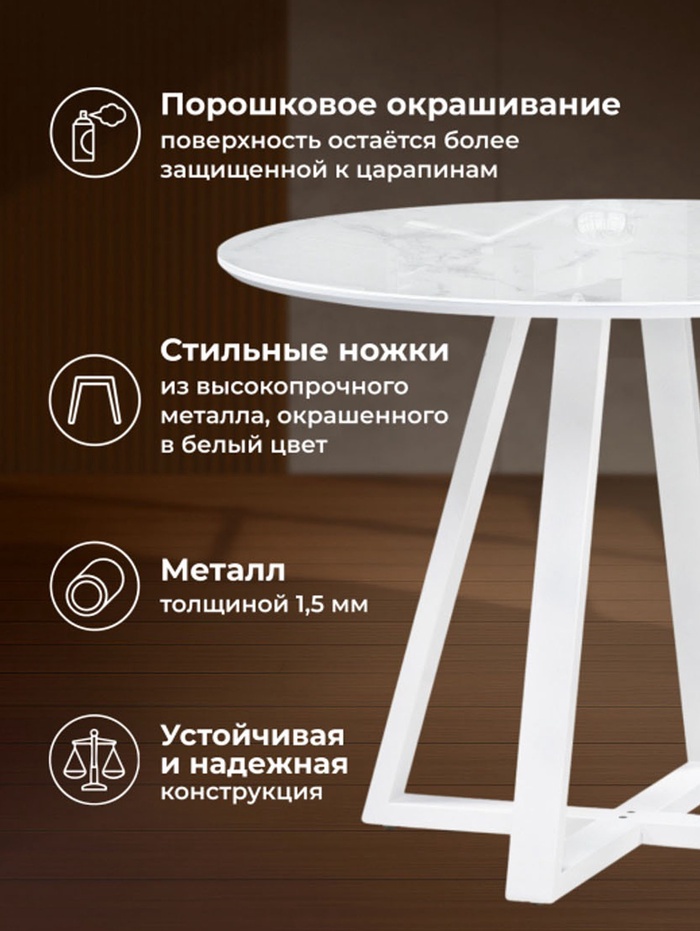 Порошковое окрашивание
поверхность остаётся более защищенной к царапинам

Стильные ножки
из высокопрочного металла, окрашенного в белый цвет

Металл
толщиной 1,5 мм

Устойчивая и надежная
конструкция